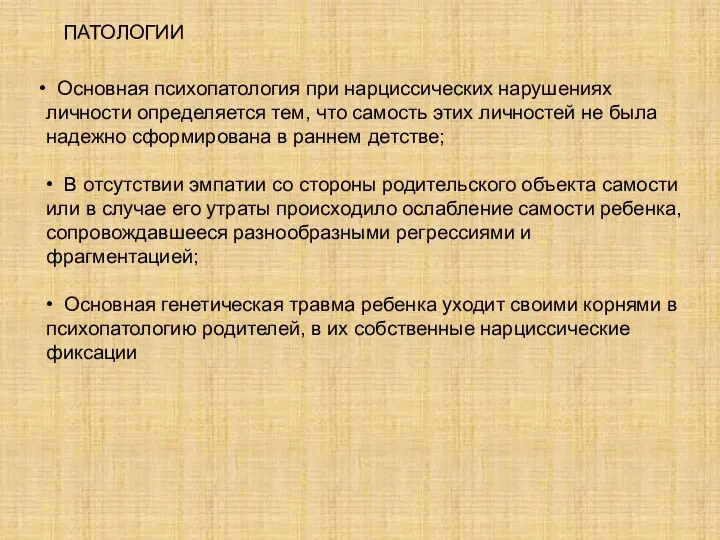 ПАТОЛОГИИ

• Основная психопатология при нарциссических нарушениях личности определяется тем, что самость этих личностей не была надежно сформирована в раннем детстве;

• В отсутствии эмпатии со стороны родительского объекта самости или в случае его утраты происходило ослабление самости ребенка, сопровождавшееся разнообразными регрессиями и фрагментацией;

• Основная генетическая травма ребенка уходит своими корнями в психопатологию родителей, в их собственные нарциссические фиксации